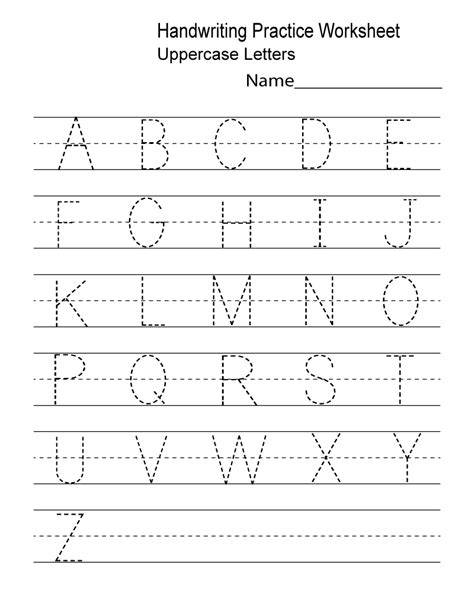 Handwriting Practice Worksheet
Uppercase Letters

Name____

A B C D E

F G H I J

K L M N O

P Q R S T

U V W X Y

Z